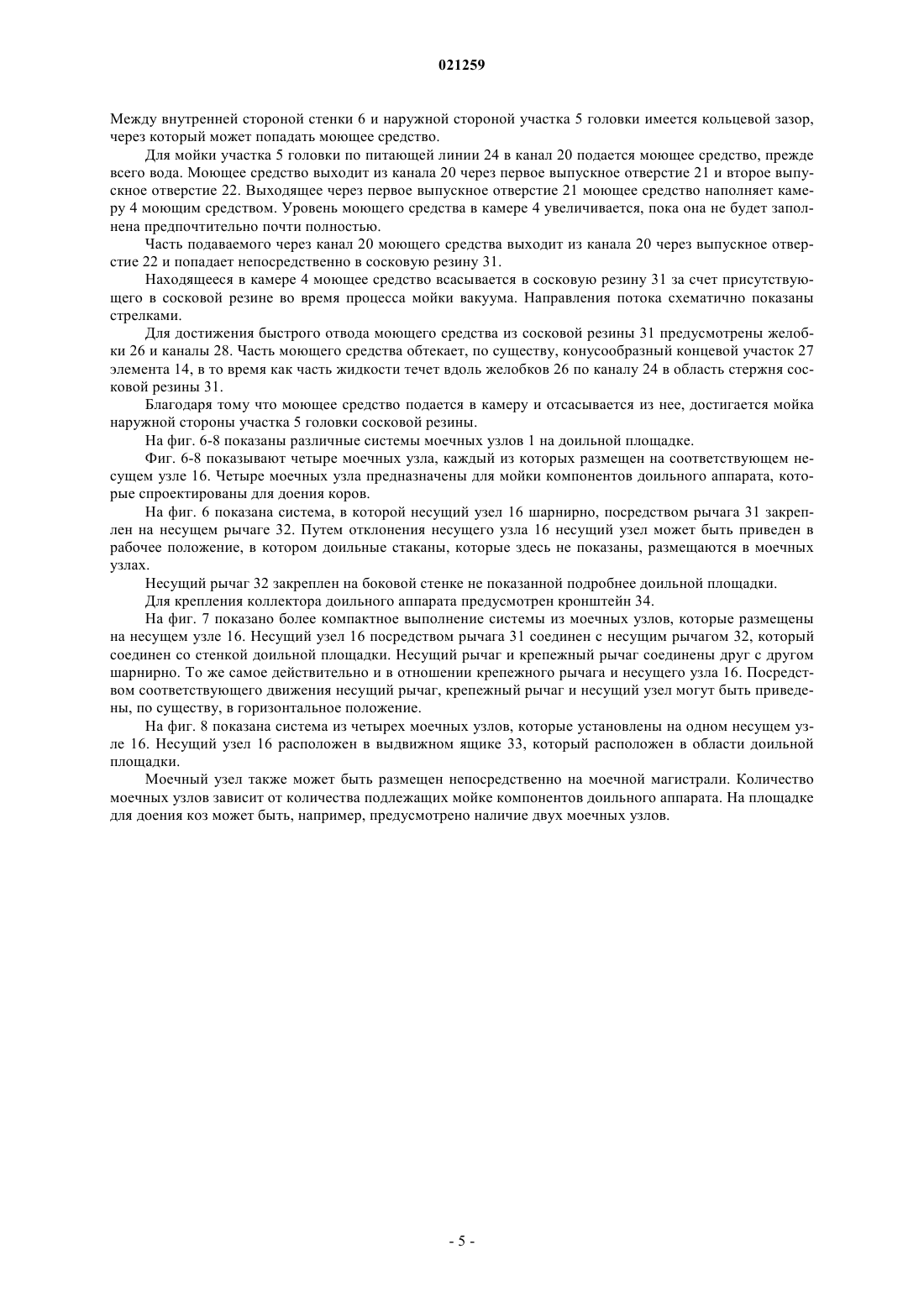 021259

Между внутренней стороной стенки 6 и наружной стороной участка 5 головки имеется кольцевой зазор, через который может попадать моющее средство.

Для мойки участка 5 головки по питающей линии 24 в канал 20 подается моющее средство, прежде всего вода. Моющее средство выходит из канала 20 через первое выпускное отверстие 21 и второе выпускное отверстие 22. Выходящее через первое выпускное отверстие 21 моющее средство наполняет камеру 4 моющим средством. Уровень моющего средства в камере 4 увеличивается, пока она не будет заполнена предпочтительно почти полностью.

Часть подаваемого через канал 20 моющего средства выходит из канала 20 через выпускное отверстие 22 и попадает непосредственно в сосковую резину 31.

Находящееся в камере 4 моющее средство всасывается в сосковую резину 31 за счет присутствующего в сосковой резине во время процесса мойки вакуума. Направления потока схематично показаны стрелками.

Для достижения быстрого отвода моющего средства из сосковой резины 31 предусмотрены желобки 26 и каналы 28. Часть моющего средства обтекает, по существу, конусообразный концевой участок 27 элемента 14, в то время как часть жидкости течет вдоль желобков 26 по каналу 24 в область стержня сосковой резины 31.

Благодаря тому что моющее средство подается в камеру и отсасывается из нее, достигается мойка наружной стороны участка 5 головки сосковой резины.

На фиг. 6-8 показаны различные системы моечных узлов 1 на доильной площадке.

Фиг. 6-8 показывают четыре моечных узла, каждый из которых размещен на соответствующем несущем узле 16. Четыре моечных узла предназначены для мойки компонентов доильного аппарата, которые спроектированы для доения коров.

На фиг. 6 показана система, в которой несущий узел 16 шарнирно, посредством рычага 31 закреплен на несущем рычаге 32. Путем отклонения несущего узла 16 несущий узел может быть приведен в рабочее положение, в котором доильные стаканы, которые здесь не показаны, размещаются в моечных узлах.

Несущий рычаг 32 закреплен на боковой стенке не показанной подробнее доильной площадки.

Для крепления коллектора доильного аппарата предусмотрен кронштейн 34.

На фиг. 7 показано более компактное выполнение системы из моечных узлов, которые размещены на несущем узле 16. Несущий узел 16 посредством рычага 31 соединен с несущим рычагом 32, который соединен со стенкой доильной площадки. Несущий рычаг и крепежный рычаг соединены друг с другом шарнирно. То же самое действительно и в отношении крепежного рычага и несущего узла 16. Посредством соответствующего движения несущий рычаг, крепежный рычаг и несущий узел могут быть приведены, по существу, в горизонтальное положение.

На фиг. 8 показана система из четырех моечных узлов, которые установлены на одном несущем узле 16. Несущий узел 16 расположен в выдвижном ящике 33, который расположен в области доильной площадки.

Моечный узел также может быть размещен непосредственно на моечной магистрали. Количество моечных узлов зависит от количества подлежащих мойке компонентов доильного аппарата. На площадке для доения коз может быть, например, предусмотрено наличие двух моечных узлов.

- 5 -